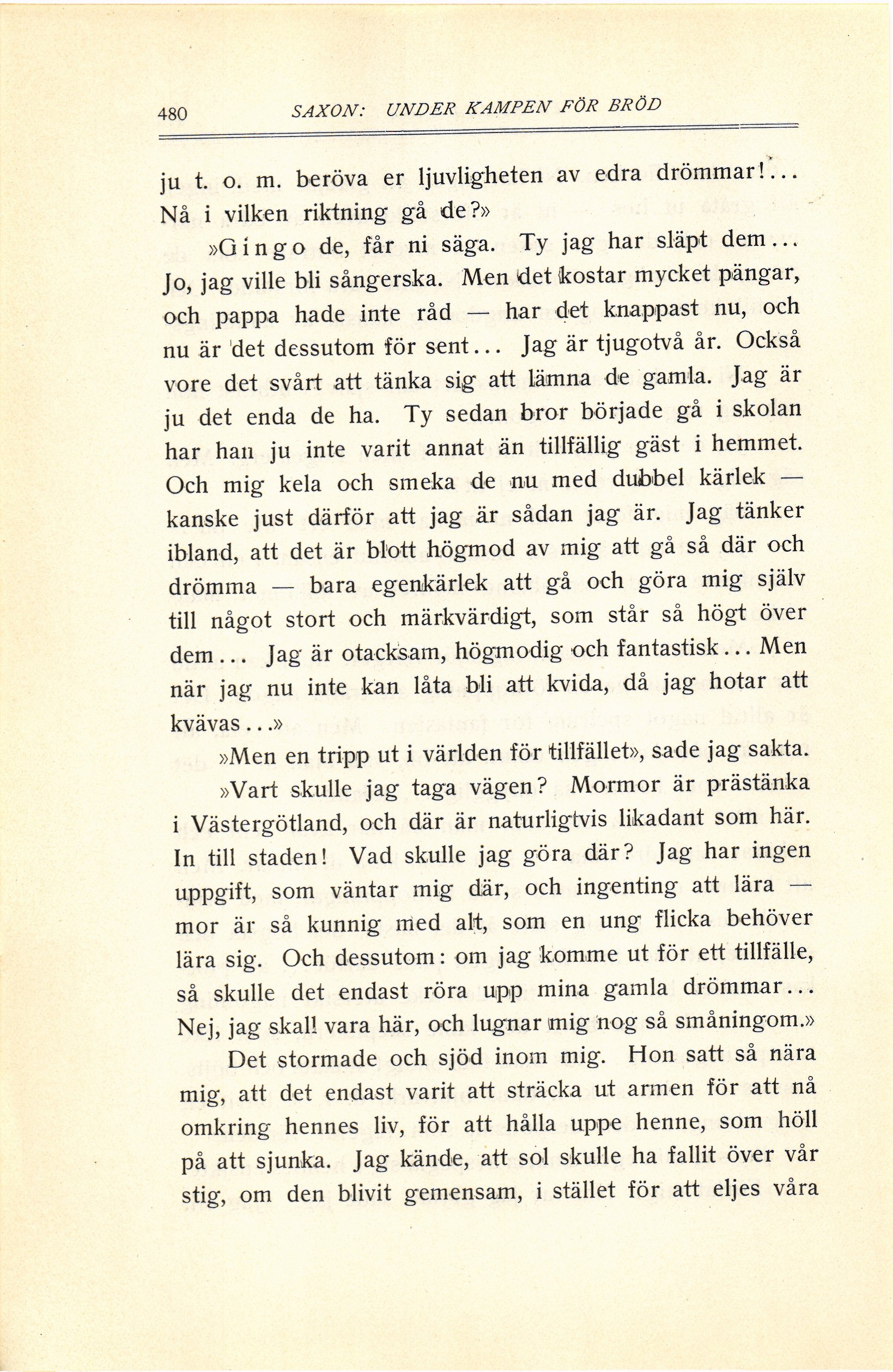 480 SAXON: UNDER KAMPEN FÖR BRÖD

ju t. o. m. beröva er ljuvligheten av edra drömmar!... Nå i vilken riktning gå de?»

»Gingo de, får ni säga. Ty jag har släpt dem... Jo, jag ville bli sångerska. Men det kostar mycket pängar, och pappa hade inte råd — har det knappast nu, och nu är det dessutom för sent... Jag är tjugotvå år. Också vore det svårt att tänka sig att lämna de gamla. Jag är ju det enda de ha. Ty sedan bror började gå i skolan har han ju inte varit annat än tillfällig gäst i hemmet. Och mig kela och smeka de nu med dubbel kärlek — kanske just därför att jag är sådan jag är. Jag tänker ibland, att det är blott högmod av mig att gå så där och drömma — bara egenkärlek att gå och göra mig själv till något stort och märkvärdigt, som står så högt över dem... Jag är otacksam, högmodig och fantastisk... Men när jag nu inte kan låta bli att kvida, då jag hotar att kvävas...»

»Men en tripp ut i världen för tillfället», sade jag sakta.

»Vart skulle jag taga vägen? Mormor är prästänka i Västergötland, och där är naturligtvis likadant som här. In till staden! Vad skulle jag göra där? Jag har ingen uppgift, som väntar mig där, och ingenting att lära — mor är så kunnig med alt, som en ung flicka behöver lära sig. Och dessutom: om jag komme ut för ett tillfälle, så skulle det endast röra upp mina gamla drömmar... Nej, jag skall vara här, och lugnar mig nog så småningom.»

Det stormade och sjöd inom mig. Hon satt så nära mig, att det endast varit att sträcka ut armen för att nå omkring hennes liv, för att hålla uppe henne, som höll på att sjunka. Jag kände, att sol skulle ha fallit över vår stig, om den blivit gemensam, i stället för att eljes våra